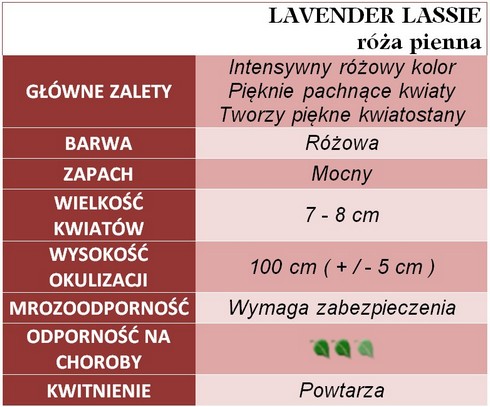 LAVENDER LASSIE
róża pienna

| | |
|---|---|
| GŁÓWNE ZALETY | Intensywny różowy kolor Pięknie pachnące kwiaty Tworzy piękne kwiatostany |
| BARWA | Różowa |
| ZAPACH | Mocny |
| WIELKOŚĆ KWIATÓW | 7 - 8 cm |
| WYSOKOŚĆ OKULIZACJI | 100 cm ( + / - 5 cm ) |
| MROZOODPORNOŚĆ | Wymaga zabezpieczenia |
| ODPORNOŚĆ NA CHOROBY | |
| KWITNIENIE | Powtarza |